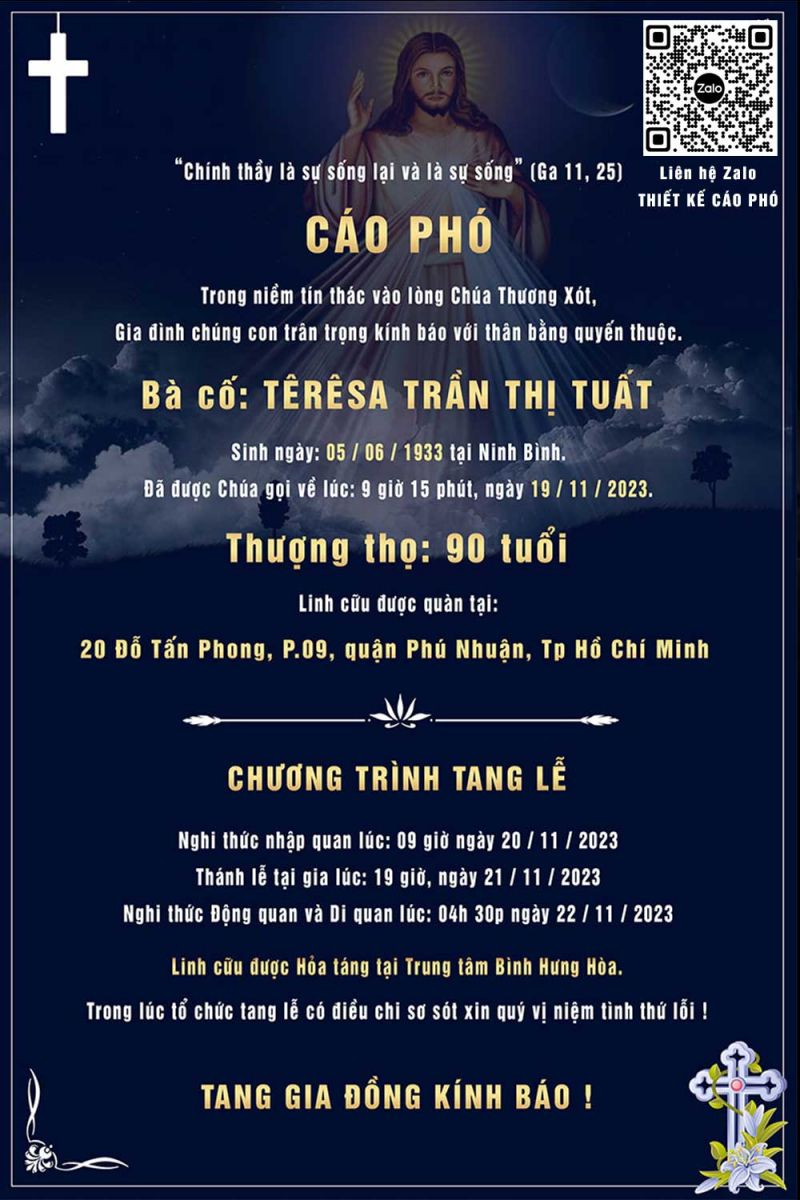 Zalo

Liên hệ Zalo
THIẾT KẾ CÁO PHÓ

"Chính thầy là sự sống lại và là sự sống" (Ga 11, 25)

CÁO PHÓ

Trong niềm tín thác vào lòng Chúa Thương Xót,
Gia đình chúng con trân trọng kính báo với thân bằng quyến thuộc.

Bà cố: TÊRÊSA TRẦN THỊ TUẤT

Sinh ngày: 05 / 06 / 1933 tại Ninh Bình.
Đã được Chúa gọi về lúc: 9 giờ 15 phút, ngày 19 / 11 / 2023.

Thượng thọ: 90 tuổi

Linh cữu được quàn tại:

20 Đỗ Tấn Phong, P.09, quận Phú Nhuận, Tp Hồ Chí Minh

CHƯƠNG TRÌNH TANG LỄ

Nghi thức nhập quan lúc: 09 giờ ngày 20 / 11 / 2023
Thánh lễ tại gia lúc: 19 giờ, ngày 21 / 11 / 2023
Nghi thức Động quan và Di quan lúc: 04h 30p ngày 22 / 11 / 2023

Linh cữu được Hỏa táng tại Trung tâm Bình Hưng Hòa.

Trong lúc tổ chức tang lễ có điều chi sơ sót xin quý vị niệm tình thứ lỗi !

TANG GIA ĐỒNG KÍNH BÁO !